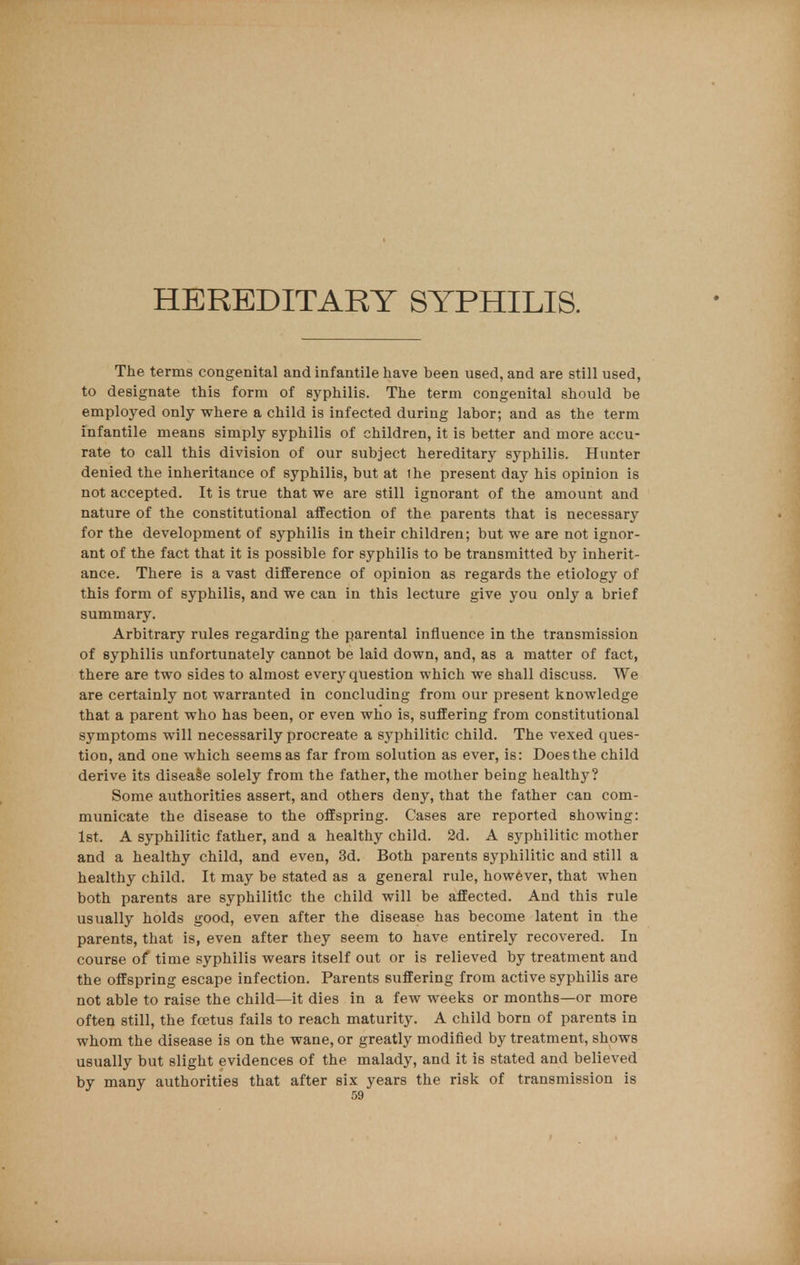 HEREDITARY SYPHILIS.

The terms congenital and infantile have been used, and are still used, to designate this form of syphilis. The term congenital should be employed only where a child is infected during labor; and as the term infantile means simply syphilis of children, it is better and more accurate to call this division of our subject hereditary syphilis. Hunter denied the inheritance of syphilis, but at the present day his opinion is not accepted. It is true that we are still ignorant of the amount and nature of the constitutional affection of the parents that is necessary for the development of syphilis in their children; but we are not ignorant of the fact that it is possible for syphilis to be transmitted by inheritance. There is a vast difference of opinion as regards the etiology of this form of syphilis, and we can in this lecture give you only a brief summary.

Arbitrary rules regarding the parental influence in the transmission of syphilis unfortunately cannot be laid down, and, as a matter of fact, there are two sides to almost every question which we shall discuss. We are certainly not warranted in concluding from our present knowledge that a parent who has been, or even who is, suffering from constitutional symptoms will necessarily procreate a syphilitic child. The vexed question, and one which seems as far from solution as ever, is: Does the child derive its disease solely from the father, the mother being healthy? Some authorities assert, and others deny, that the father can communicate the disease to the offspring. Cases are reported showing: 1st. A syphilitic father, and a healthy child. 2d. A syphilitic mother and a healthy child, and even, 3d. Both parents syphilitic and still a healthy child. It may be stated as a general rule, however, that when both parents are syphilitic the child will be affected. And this rule usually holds good, even after the disease has become latent in the parents, that is, even after they seem to have entirely recovered. In course of time syphilis wears itself out or is relieved by treatment and the offspring escape infection. Parents suffering from active syphilis are not able to raise the child—it dies in a few weeks or months—or more often still, the fœtus fails to reach maturity. A child born of parents in whom the disease is on the wane, or greatly modified by treatment, shows usually but slight evidences of the malady, and it is stated and believed by many authorities that after six years the risk of transmission is

59